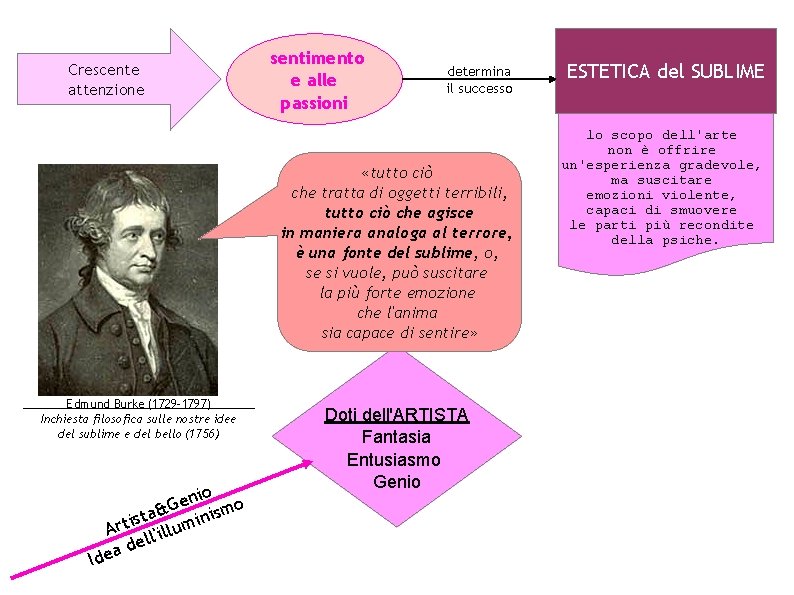 Crescente attenzione

sentimento e alle passioni

determina il successo

ESTETICA del SUBLIME

lo scopo dell'arte non è offrire un'esperienza gradevole, ma suscitare emozioni violente, capaci di smuovere le parti più recondite della psiche.

«tutto ciò che tratta di oggetti terribili, tutto ciò che agisce in maniera analoga al terrore, è una fonte del sublime, o, se si vuole, può suscitare la più forte emozione che l'anima sia capace di sentire»

Edmund Burke (1729-1797)
Inchiesta filosofica sulle nostre idee del sublime e del bello (1756)

Doti dell'ARTISTA
Fantasia
Entusiasmo
Genio

Artista&Genio
Idea dell'illuminismo